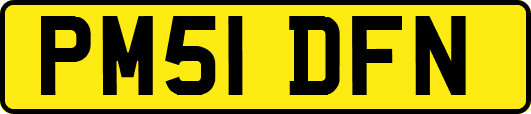 PM51 DFN